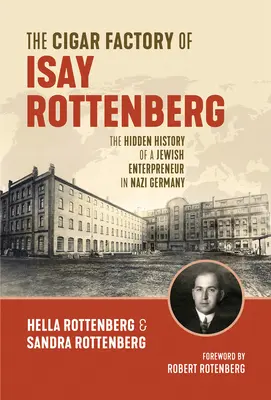 THE CIGAR FACTORY OF
ISAY ROTTENBERG

THE HIDDEN HISTORY OF A JEWISH ENTERPRENEUR IN NAZI GERMANY

HELLA ROTTENBERG & SANDRA ROTTENBERG

FOREWORD BY
ROBERT ROTENBERG